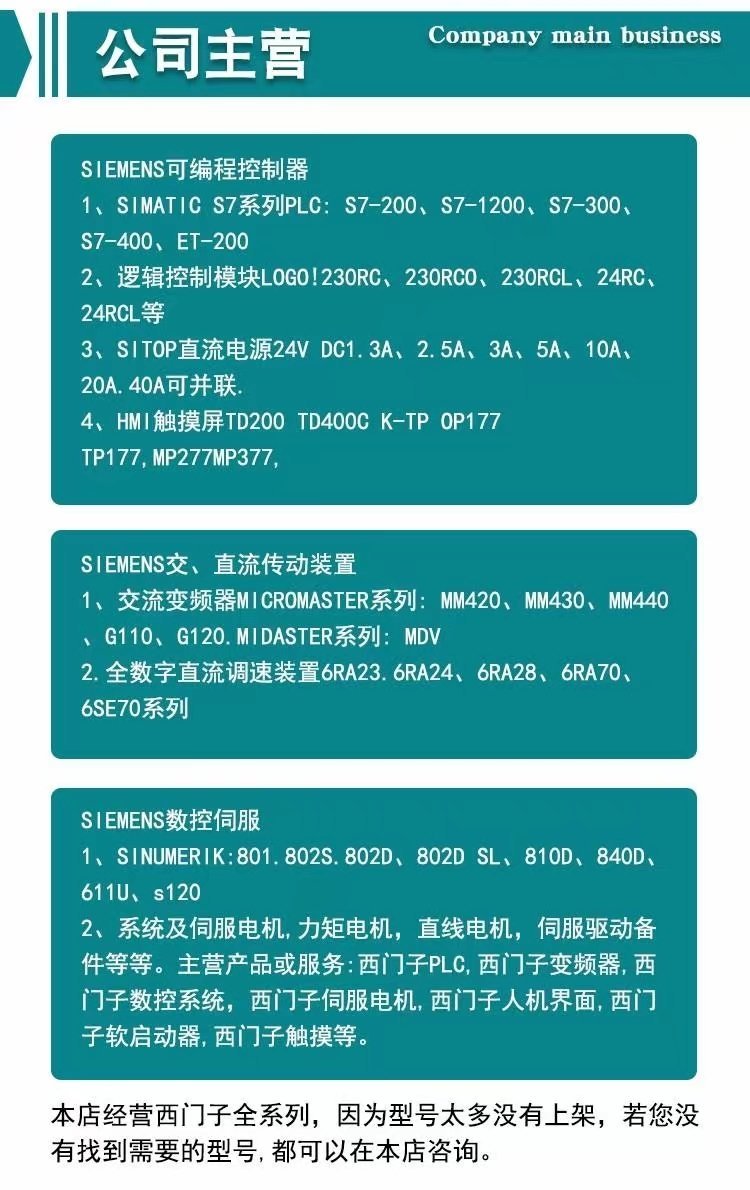 公司主营

Company main business

SIEMENS可编程控制器
1、SIMATIC S7系列PLC: S7-200、S7-1200、S7-300、S7-400、ET-200
2、逻辑控制模块LOGO!230RC、230RCO、230RCL、24RC、24RCL等
3、SITOP直流电源24V DC1.3A、2.5A、3A、5A、10A、20A.40A可并联.
4、HMI触摸屏TD200 TD400C K-TP OP177 TP177,MP277MP377,

SIEMENS交、直流传动装置
1、交流变频器MICROMASTER系列: MM420、MM430、MM440、G110、G120.MIDASTER系列: MDV
2.全数字直流调速装置6RA23.6RA24、6RA28、6RA70、6SE70系列

SIEMENS数控伺服
1、SINUMERIK:801.802S.802D、802D SL、810D、840D、611U、s120
2、系统及伺服电机,力矩电机，直线电机，伺服驱动备件等等。主营产品或服务:西门子PLC,西门子变频器,西门子数控系统，西门子伺服电机,西门子人机界面,西门子软启动器,西门子触摸等。

本店经营西门子全系列，因为型号太多没有上架，若您没有找到需要的型号,都可以在本店咨询。